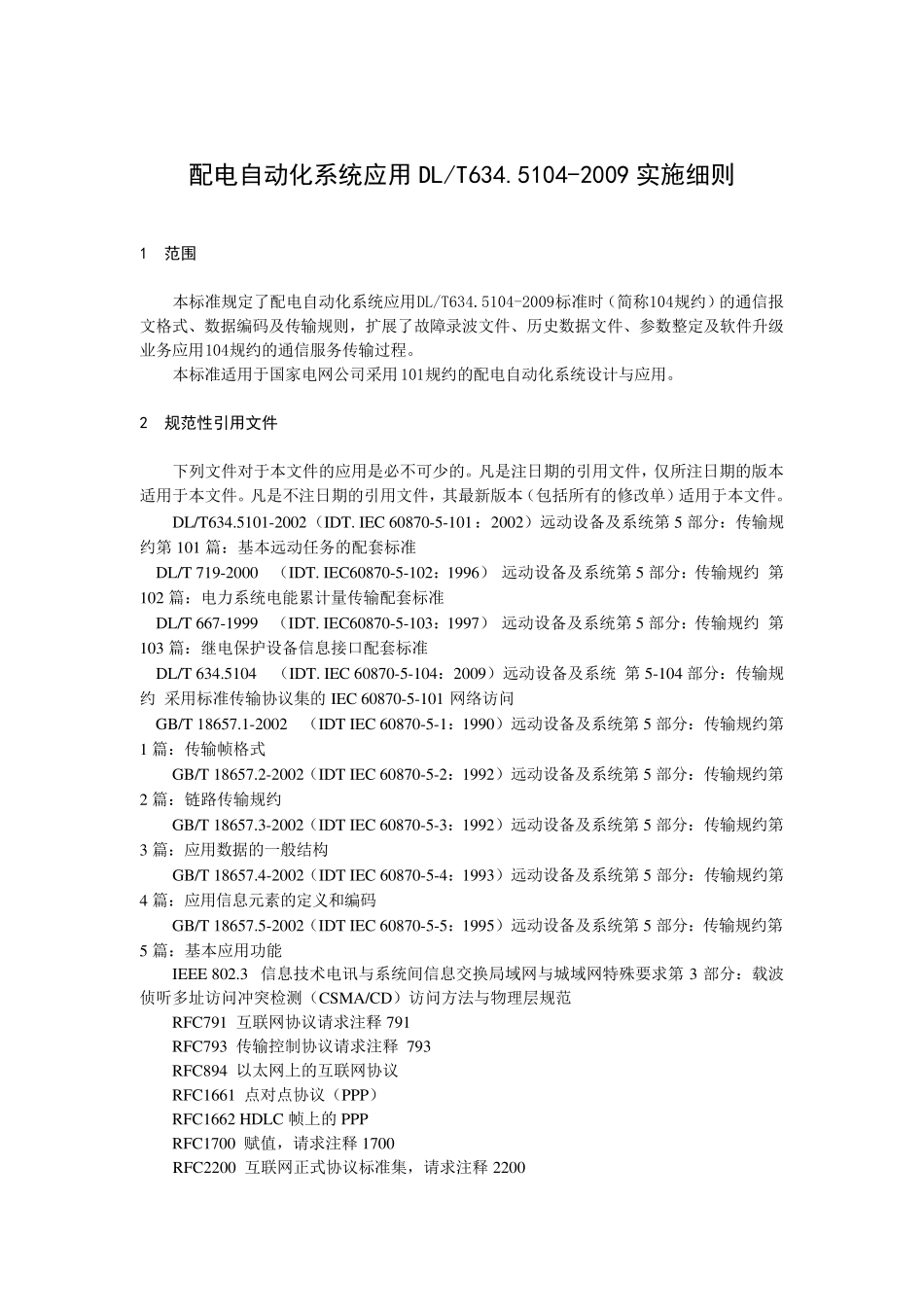 配电自动化系统应用DL/T634.5104-2009实施细则

1 范围

本标准规定了配电自动化系统应用DL/T634.5104-2009标准时（简称104规约）的通信报文格式、数据编码及传输规则，扩展了故障录波文件、历史数据文件、参数整定及软件升级业务应用104规约的通信服务传输过程。

本标准适用于国家电网公司采用101规约的配电自动化系统设计与应用。

2 规范性引用文件

下列文件对于本文件的应用是必不可少的。凡是注日期的引用文件，仅所注日期的版本适用于本文件。凡是不注日期的引用文件，其最新版本（包括所有的修改单）适用于本文件。

DL/T634.5101-2002（IDT. IEC 60870-5-101：2002）远动设备及系统第5部分：传输规约第101篇：基本远动任务的配套标准

DL/T 719-2000 （IDT. IEC60870-5-102：1996） 远动设备及系统第5部分：传输规约 第102篇：电力系统电能累计量传输配套标准

DL/T 667-1999 （IDT. IEC60870-5-103：1997） 远动设备及系统第5部分：传输规约 第103篇：继电保护设备信息接口配套标准

DL/T 634.5104 （IDT. IEC 60870-5-104：2009）远动设备及系统 第5-104部分：传输规约 采用标准传输协议集的IEC 60870-5-101网络访问

GB/T 18657.1-2002 （IDT IEC 60870-5-1：1990）远动设备及系统第5部分：传输规约第1篇：传输帧格式

GB/T 18657.2-2002（IDT IEC 60870-5-2：1992）远动设备及系统第5部分：传输规约第2篇：链路传输规约

GB/T 18657.3-2002（IDT IEC 60870-5-3：1992）远动设备及系统第5部分：传输规约第3篇：应用数据的一般结构

GB/T 18657.4-2002（IDT IEC 60870-5-4：1993）远动设备及系统第5部分：传输规约第4篇：应用信息元素的定义和编码

GB/T 18657.5-2002（IDT IEC 60870-5-5：1995）远动设备及系统第5部分：传输规约第5篇：基本应用功能

IEEE 802.3 信息技术电讯与系统间信息交换局域网与城域网特殊要求第3部分：载波侦听多址访问冲突检测（CSMA/CD）访问方法与物理层规范

RFC791 互联网协议请求注释791
RFC793 传输控制协议请求注释 793
RFC894 以太网上的互联网协议
RFC1661 点对点协议（PPP）
RFC1662 HDLC帧上的PPP
RFC1700 赋值，请求注释1700
RFC2200 互联网正式协议标准集，请求注释2200